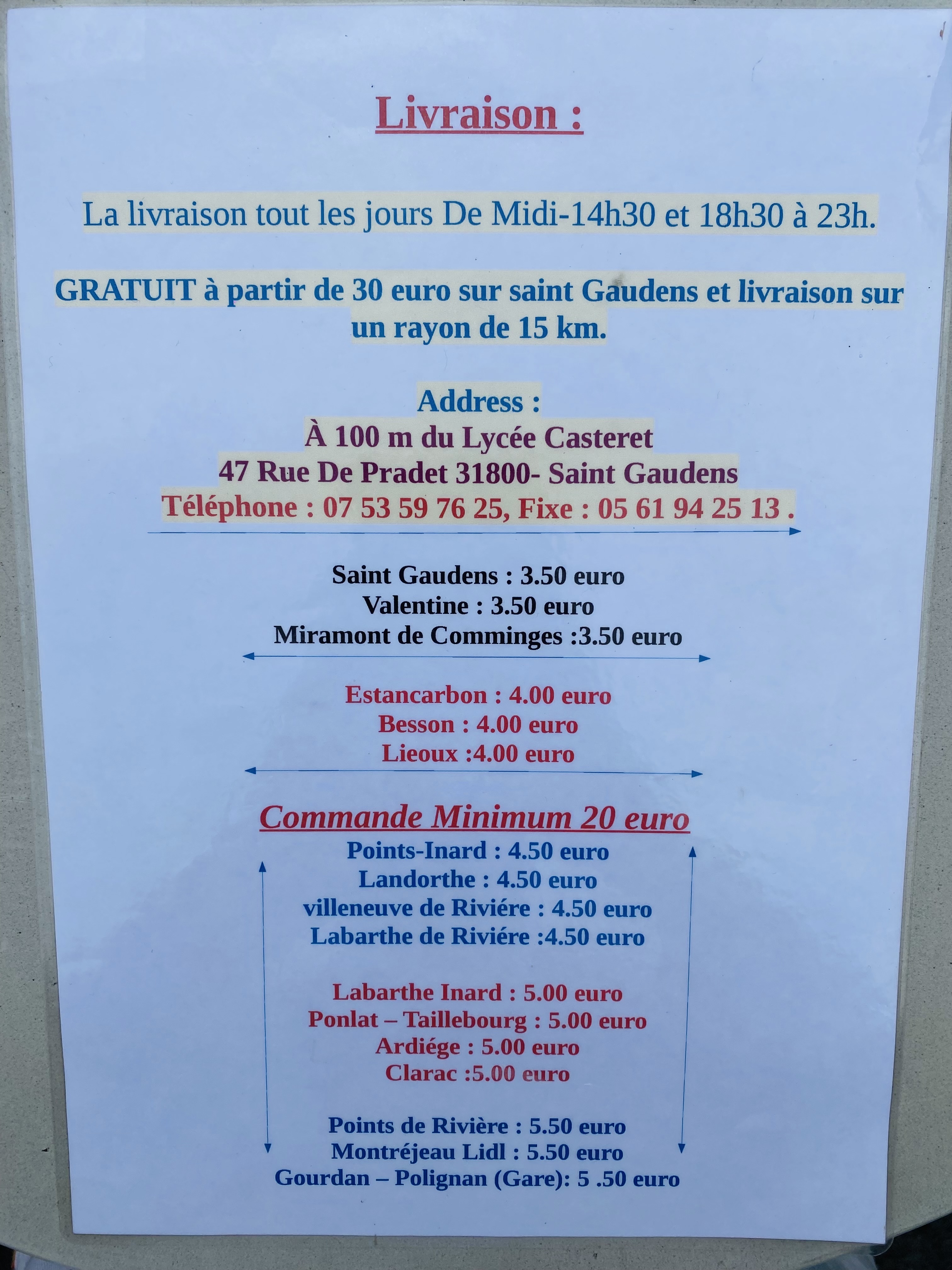 Livraison :

La livraison tout les jours De Midi-14h30 et 18h30 à 23h.

GRATUIT à partir de 30 euro sur saint Gaudens et livraison sur un rayon de 15 km.

Address :
À 100 m du Lycée Casteret
47 Rue De Pradet 31800- Saint Gaudens
Téléphone : 07 53 59 76 25, Fixe : 05 61 94 25 13 .

Saint Gaudens : 3.50 euro
Valentine : 3.50 euro
Miramont de Comminges :3.50 euro

Estancarbon : 4.00 euro
Besson : 4.00 euro
Lieoux :4.00 euro

Commande Minimum 20 euro
Points-Inard : 4.50 euro
Landorthe : 4.50 euro
villeneuve de Riviére : 4.50 euro
Labarthe de Riviére :4.50 euro

Labarthe Inard : 5.00 euro
Ponlat – Taillebourg : 5.00 euro
Ardiége : 5.00 euro
Clarac :5.00 euro

Points de Rivière : 5.50 euro
Montréjeau Lidl : 5.50 euro
Gourdan – Polignan (Gare): 5 .50 euro